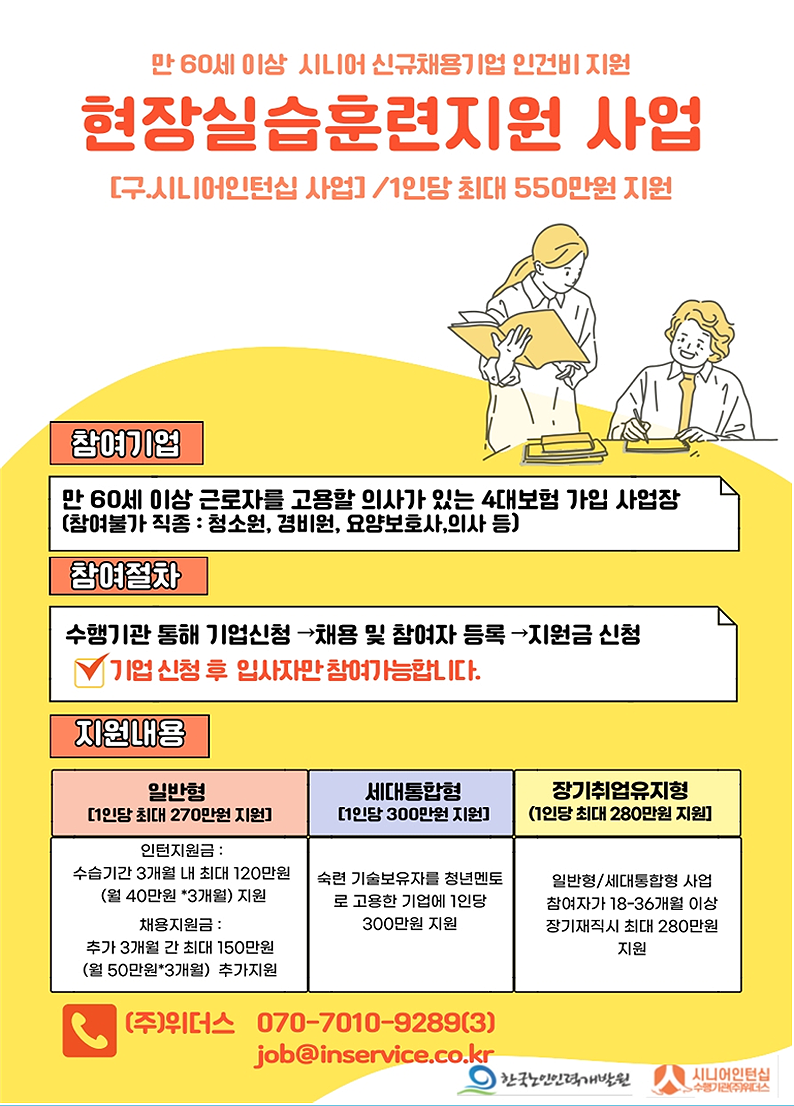 만 60세 이상 시니어 신규채용기업 인건비 지원

현장실습훈련지원 사업

[구.시니어인턴십 사업] /1인당 최대 550만원 지원

참여기업

만 60세 이상 근로자를 고용할 의사가 있는 4대보험 가입 사업장
(참여불가 직종 : 청소원, 경비원, 요양보호사,의사 등)

참여절차

수행기관 통해 기업신청 →채용 및 참여자 등록 →지원금 신청

기업 신청 후 입사자만 참여가능합니다.

지원내용

| 일반형 [1인당 최대 270만원 지원] | 세대통합형 [1인당 300만원 지원] | 장기취업유지형 (1인당 최대 280만원 지원) |
|---|---|---|
| 인턴지원금 : 수습기간 3개월 내 최대 120만원 (월 40만원 *3개월) 지원 채용지원금 : 추가 3개월 간 최대 150만원 (월 50만원*3개월) 추가지원 | 숙련 기술보유자를 청년멘토로 고용한 기업에 1인당 300만원 지원 | 일반형/세대통합형 사업 참여자가 18-36개월 이상 장기재직시 최대 280만원 지원 |

(주)위더스 070-7010-9289(3)
job@inservice.co.kr

한국노인인력개발원

시니어인턴십 수행기관(주)위더스